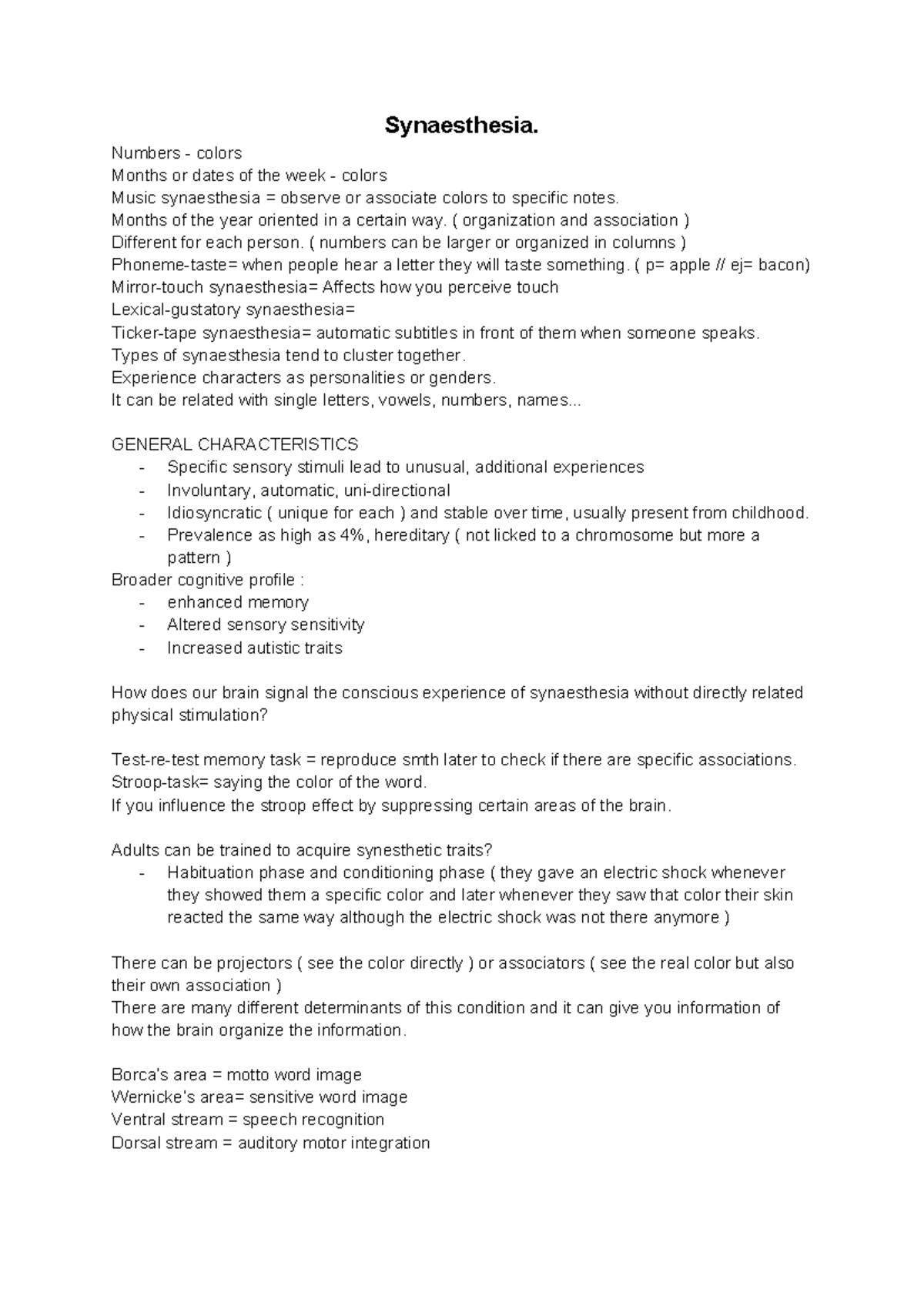 Synaesthesia.

Numbers - colors
Months or dates of the week - colors
Music synaesthesia = observe or associate colors to specific notes.
Months of the year oriented in a certain way. ( organization and association )
Different for each person. ( numbers can be larger or organized in columns )
Phoneme-taste= when people hear a letter they will taste something. ( p= apple // ej= bacon)
Mirror-touch synaesthesia= Affects how you perceive touch
Lexical-gustatory synaesthesia=
Ticker-tape synaesthesia= automatic subtitles in front of them when someone speaks.
Types of synaesthesia tend to cluster together.
Experience characters as personalities or genders.
It can be related with single letters, vowels, numbers, names...

GENERAL CHARACTERISTICS
- Specific sensory stimuli lead to unusual, additional experiences
- Involuntary, automatic, uni-directional
- Idiosyncratic ( unique for each ) and stable over time, usually present from childhood.
- Prevalence as high as 4%, hereditary ( not licked to a chromosome but more a pattern )
Broader cognitive profile :
- enhanced memory
- Altered sensory sensitivity
- Increased autistic traits

How does our brain signal the conscious experience of synaesthesia without directly related physical stimulation?

Test-re-test memory task = reproduce smth later to check if there are specific associations.
Stroop-task= saying the color of the word.
If you influence the stroop effect by suppressing certain areas of the brain.

Adults can be trained to acquire synesthetic traits?
- Habituation phase and conditioning phase ( they gave an electric shock whenever they showed them a specific color and later whenever they saw that color their skin reacted the same way although the electric shock was not there anymore )

There can be projectors ( see the color directly ) or associators ( see the real color but also their own association )
There are many different determinants of this condition and it can give you information of how the brain organize the information.

Borca's area = motto word image
Wernicke's area= sensitive word image
Ventral stream = speech recognition
Dorsal stream = auditory motor integration